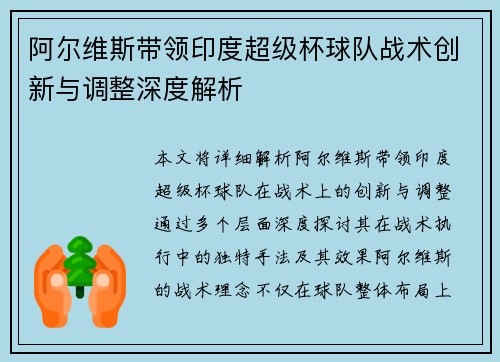 阿尔维斯带领印度超级杯球队战术创新与调整深度解析

本文将详细解析阿尔维斯带领印度超级杯球队在战术上的创新与调整通过多个层面深度探讨其在战术执行中的独特手法及其效果阿尔维斯的战术理念不仅在球队整体布局上